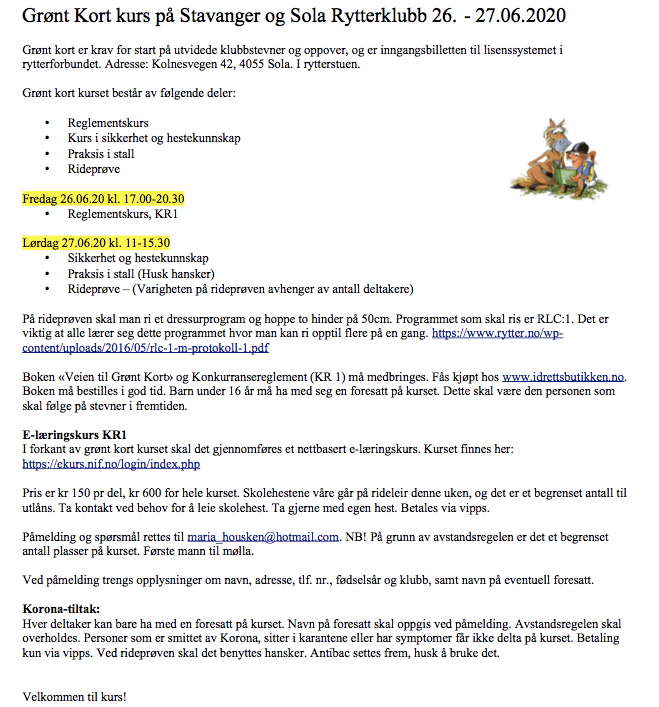 Grønt Kort kurs på Stavanger og Sola Rytterklubb 26. - 27.06.2020

Grønt kort er krav for start på utvidede klubbstevner og oppover, og er inngangsbilletten til lisenssystemet i rytterforbundet. Adresse: Kolnesvegen 42, 4055 Sola. I rytterstuen.

Grønt kort kurset består av følgende deler:

• Reglementskurs
• Kurs i sikkerhet og hestekunnskap
• Praksis i stall
• Rideprøve

Fredag 26.06.20 kl. 17.00-20.30
• Reglementskurs, KR1

Lørdag 27.06.20 kl. 11-15.30
• Sikkerhet og hestekunnskap
• Praksis i stall (Husk hansker)
• Rideprøve – (Varigheten på rideprøven avhenger av antall deltakere)

På rideprøven skal man ri et dressurprogram og hoppe to hinder på 50cm. Programmet som skal ris er RLC:1. Det er viktig at alle lærer seg dette programmet hvor man kan ri opptil flere på en gang. https://www.rytter.no/wp-content/uploads/2016/05/rlc-1-m-protokoll-1.pdf

Boken «Veien til Grønt Kort» og Konkurransereglement (KR 1) må medbringes. Fås kjøpt hos www.idrettsbutikken.no. Boken må bestilles i god tid. Barn under 16 år må ha med seg en foresatt på kurset. Dette skal være den personen som skal følge på stevner i fremtiden.

E-læringskurs KR1
I forkant av grønt kort kurset skal det gjennomføres et nettbasert e-læringskurs. Kurset finnes her: https://ekurs.nif.no/login/index.php

Pris er kr 150 pr del, kr 600 for hele kurset. Skolehestene våre går på rideleir denne uken, og det er et begrenset antall til utlåns. Ta kontakt ved behov for å leie skolehest. Ta gjerne med egen hest. Betales via vipps.

Påmelding og spørsmål rettes til maria_housken@hotmail.com. NB! På grunn av avstandsregelen er det et begrenset antall plasser på kurset. Første mann til mølla.

Ved påmelding trengs opplysninger om navn, adresse, tlf. nr., fødselsår og klubb, samt navn på eventuell foresatt.

Korona-tiltak:
Hver deltaker kan bare ha med en foresatt på kurset. Navn på foresatt skal oppgis ved påmelding. Avstandsregelen skal overholdes. Personer som er smittet av Korona, sitter i karantene eller har symptomer får ikke delta på kurset. Betaling kun via vipps. Ved rideprøven skal det benyttes hansker. Antibac settes frem, husk å bruke det.

Velkommen til kurs!